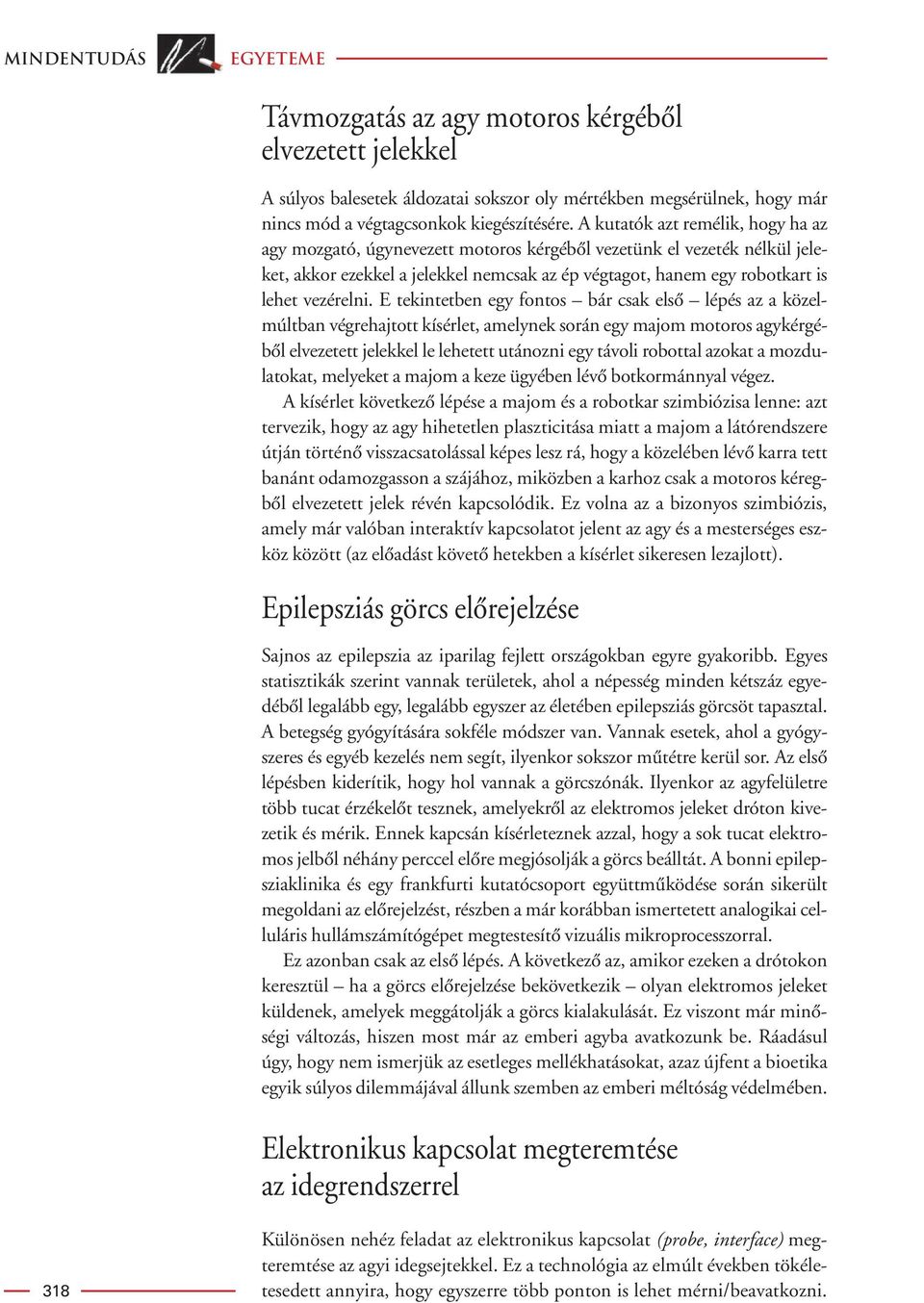 MINDENTUDÁS EGYETEME

Távmozgatás az agy motoros kérgéből elvezetett jelekkel

A súlyos balesetek áldozatai sokszor oly mértékben megsérülnek, hogy már nincs mód a végtagcsonkok kiegészítésére. A kutatók azt remélik, hogy ha az agy mozgató, úgynevezett motoros kérgéből vezetünk el vezeték nélkül jeleket, akkor ezekkel a jelekkel nemcsak az ép végtagot, hanem egy robotkart is lehet vezérelni. E tekintetben egy fontos – bár csak első – lépés az a közelmúltban végrehajtott kísérlet, amelynek során egy majom motoros agykérgéből elvezetett jelekkel le lehetett utánozni egy távoli robottal azokat a mozdulatokat, melyeket a majom a keze ügyében lévő botkormánnyal végez.

A kísérlet következő lépése a majom és a robotkar szimbiózisa lenne: azt tervezik, hogy az agy hihetetlen plaszticitása miatt a majom a látórendszere útján történő visszacsatolással képes lesz rá, hogy a közelében lévő karra tett banánt odamozgasson a szájához, miközben a karhoz csak a motoros kéregből elvezetett jelek révén kapcsolódik. Ez volna az a bizonyos szimbiózis, amely már valóban interaktív kapcsolatot jelent az agy és a mesterséges eszköz között (az előadást követő hetekben a kísérlet sikeresen lezajlott).

Epilepsziás görcs előrejelzése

Sajnos az epilepszia az iparilag fejlett országokban egyre gyakoribb. Egyes statisztikák szerint vannak területek, ahol a népesség minden kétszáz egyedéből legalább egy, legalább egyszer az életében epilepsziás görcsöt tapasztal. A betegség gyógyítására sokféle módszer van. Vannak esetek, ahol a gyógyszeres és egyéb kezelés nem segít, ilyenkor sokszor műtétre kerül sor. Az első lépésben kiderítik, hogy hol vannak a görcszónák. Ilyenkor az agyfelületre több tucat érzékelőt tesznek, amelyekről az elektromos jeleket dróton kivezetik és mérik. Ennek kapcsán kísérleteznek azzal, hogy a sok tucat elektromos jelből néhány perccel előre megjósolják a görcs beálltát. A bonni epilepsziaklinika és egy frankfurti kutatócsoport együttműködése során sikerült megoldani az előrejelzést, részben a már korábban ismertetett analogikai celluláris hullámszámítógépet megtestesítő vizuális mikroprocesszorral.

Ez azonban csak az első lépés. A következő az, amikor ezeken a drótokon keresztül – ha a görcs előrejelzése bekövetkezik – olyan elektromos jeleket küldenek, amelyek meggátolják a görcs kialakulását. Ez viszont már minőségi változás, hiszen most már az emberi agyba avatkozunk be. Ráadásul úgy, hogy nem ismerjük az esetleges mellékhatásokat, azaz újfent a bioetika egyik súlyos dilemmájával állunk szemben az emberi méltóság védelmében.

Elektronikus kapcsolat megteremtése az idegrendszerrel

Különösen nehéz feladat az elektronikus kapcsolat (probe, interface) megteremtése az agyi idegsejtekkel. Ez a technológia az elmúlt években tökéletesedett annyira, hogy egyszerre több ponton is lehet mérni/beavatkozni.

318